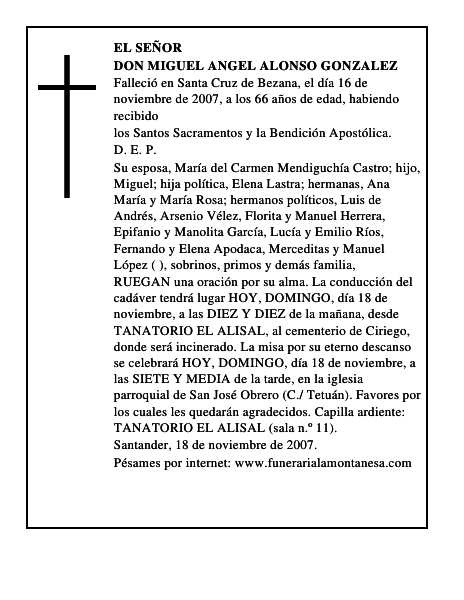 EL SEÑOR
DON MIGUEL ANGEL ALONSO GONZALEZ
Falleció en Santa Cruz de Bezana, el día 16 de noviembre de 2007, a los 66 años de edad, habiendo recibido
los Santos Sacramentos y la Bendición Apostólica.
D. E. P.
Su esposa, María del Carmen Mendiguchía Castro; hijo, Miguel; hija política, Elena Lastra; hermanas, Ana María y María Rosa; hermanos políticos, Luis de Andrés, Arsenio Vélez, Florita y Manuel Herrera, Epifanio y Manolita García, Lucía y Emilio Ríos, Fernando y Elena Apodaca, Merceditas y Manuel López ( ), sobrinos, primos y demás familia,
RUEGAN una oración por su alma. La conducción del cadáver tendrá lugar HOY, DOMINGO, día 18 de noviembre, a las DIEZ Y DIEZ de la mañana, desde TANATORIO EL ALISAL, al cementerio de Ciriego, donde será incinerado. La misa por su eterno descanso se celebrará HOY, DOMINGO, día 18 de noviembre, a las SIETE Y MEDIA de la tarde, en la iglesia parroquial de San José Obrero (C./ Tetuán). Favores por los cuales les quedarán agradecidos. Capilla ardiente: TANATORIO EL ALISAL (sala n.º 11).
Santander, 18 de noviembre de 2007.
Pésames por internet: www.funerarialamontanesa.com